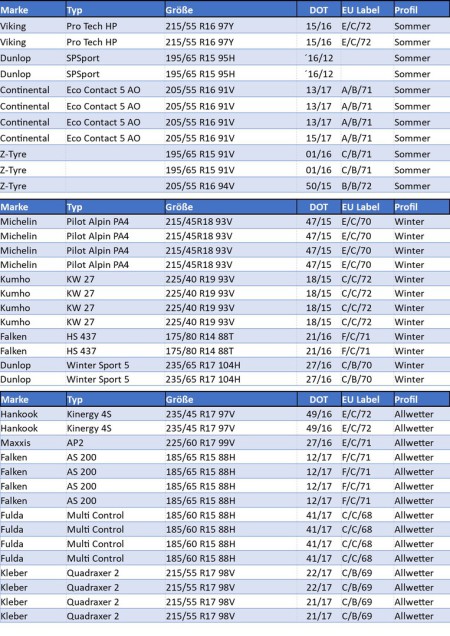 | Marke | Typ | Größe | DOT | EU Label | Profil |
|---|---|---|---|---|---|
| Viking | Pro Tech HP | 215/55 R16 97Y | 15/16 | E/C/72 | Sommer |
| Viking | Pro Tech HP | 215/55 R16 97Y | 15/16 | E/C/72 | Sommer |
| Dunlop | SPSport | 195/65 R15 95H | ´16/12 | | Sommer |
| Dunlop | SPSport | 195/65 R15 95H | ´16/12 | | Sommer |
| Continental | Eco Contact 5 AO | 205/55 R16 91V | 13/17 | A/B/71 | Sommer |
| Continental | Eco Contact 5 AO | 205/55 R16 91V | 13/17 | A/B/71 | Sommer |
| Continental | Eco Contact 5 AO | 205/55 R16 91V | 13/17 | A/B/71 | Sommer |
| Continental | Eco Contact 5 AO | 205/55 R16 91V | 15/17 | A/B/71 | Sommer |
| Z-Tyre | | 195/65 R15 91V | 01/16 | C/B/71 | Sommer |
| Z-Tyre | | 195/65 R15 91V | 01/16 | C/B/71 | Sommer |
| Z-Tyre | | 205/55 R16 94V | 50/15 | B/B/72 | Sommer |

| Marke | Typ | Größe | DOT | EU Label | Profil |
|---|---|---|---|---|---|
| Michelin | Pilot Alpin PA4 | 215/45R18 93V | 47/15 | E/C/70 | Winter |
| Michelin | Pilot Alpin PA4 | 215/45R18 93V | 47/15 | E/C/70 | Winter |
| Michelin | Pilot Alpin PA4 | 215/45R18 93V | 47/15 | E/C/70 | Winter |
| Michelin | Pilot Alpin PA4 | 215/45R18 93V | 47/15 | E/C/70 | Winter |
| Kumho | KW 27 | 225/40 R19 93V | 18/15 | C/C/72 | Winter |
| Kumho | KW 27 | 225/40 R19 93V | 18/15 | C/C/72 | Winter |
| Kumho | KW 27 | 225/40 R19 93V | 18/15 | C/C/72 | Winter |
| Kumho | KW 27 | 225/40 R19 93V | 18/15 | C/C/72 | Winter |
| Falken | HS 437 | 175/80 R14 88T | 21/16 | F/C/71 | Winter |
| Falken | HS 437 | 175/80 R14 88T | 21/16 | F/C/71 | Winter |
| Dunlop | Winter Sport 5 | 235/65 R17 104H | 27/16 | C/B/70 | Winter |
| Dunlop | Winter Sport 5 | 235/65 R17 104H | 27/16 | C/B/70 | Winter |

| Marke | Typ | Größe | DOT | EU Label | Profil |
|---|---|---|---|---|---|
| Hankook | Kinergy 4S | 235/45 R17 97V | 49/16 | E/C/72 | Allwetter |
| Hankook | Kinergy 4S | 235/45 R17 97V | 49/16 | E/C/72 | Allwetter |
| Maxxis | AP2 | 225/60 R17 99V | 27/16 | E/C/71 | Allwetter |
| Falken | AS 200 | 185/65 R15 88H | 12/17 | F/C/71 | Allwetter |
| Falken | AS 200 | 185/65 R15 88H | 12/17 | F/C/71 | Allwetter |
| Falken | AS 200 | 185/65 R15 88H | 12/17 | F/C/71 | Allwetter |
| Falken | AS 200 | 185/65 R15 88H | 12/17 | F/C/71 | Allwetter |
| Fulda | Multi Control | 185/60 R15 88H | 41/17 | C/C/68 | Allwetter |
| Fulda | Multi Control | 185/60 R15 88H | 41/17 | C/C/68 | Allwetter |
| Fulda | Multi Control | 185/60 R15 88H | 41/17 | C/C/68 | Allwetter |
| Fulda | Multi Control | 185/60 R15 88H | 41/17 | C/C/68 | Allwetter |
| Kleber | Quadraxer 2 | 215/55 R17 98V | 22/17 | C/B/69 | Allwetter |
| Kleber | Quadraxer 2 | 215/55 R17 98V | 22/17 | C/B/69 | Allwetter |
| Kleber | Quadraxer 2 | 215/55 R17 98V | 21/17 | C/B/69 | Allwetter |
| Kleber | Quadraxer 2 | 215/55 R17 98V | 21/17 | C/B/69 | Allwetter |